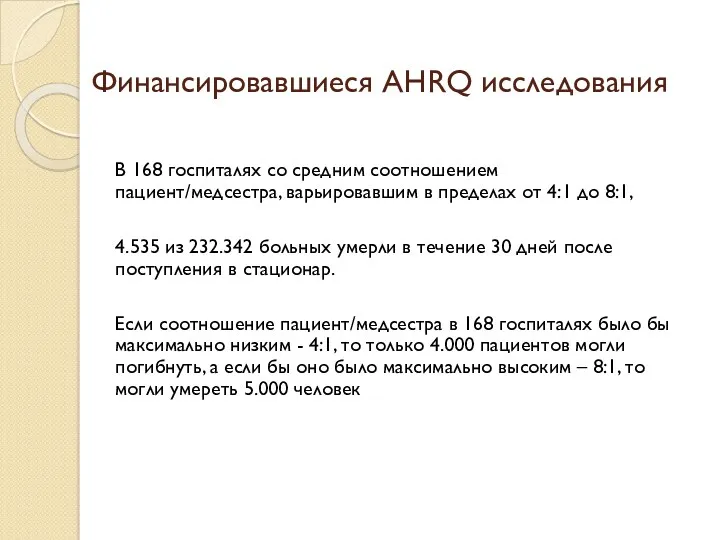 Финансировавшиеся AHRQ исследования

В 168 госпиталях со средним соотношением пациент/медсестра, варьировавшим в пределах от 4:1 до 8:1,

4.535 из 232.342 больных умерли в течение 30 дней после поступления в стационар.

Если соотношение пациент/медсестра в 168 госпиталях было бы максимально низким - 4:1, то только 4.000 пациентов могли погибнуть, а если бы оно было максимально высоким – 8:1, то могли умереть 5.000 человек